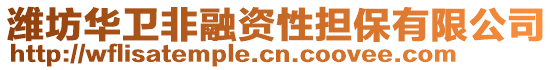 潍坊华卫非融资性担保有限公司
http://wflisatemple.cn.coovee.com